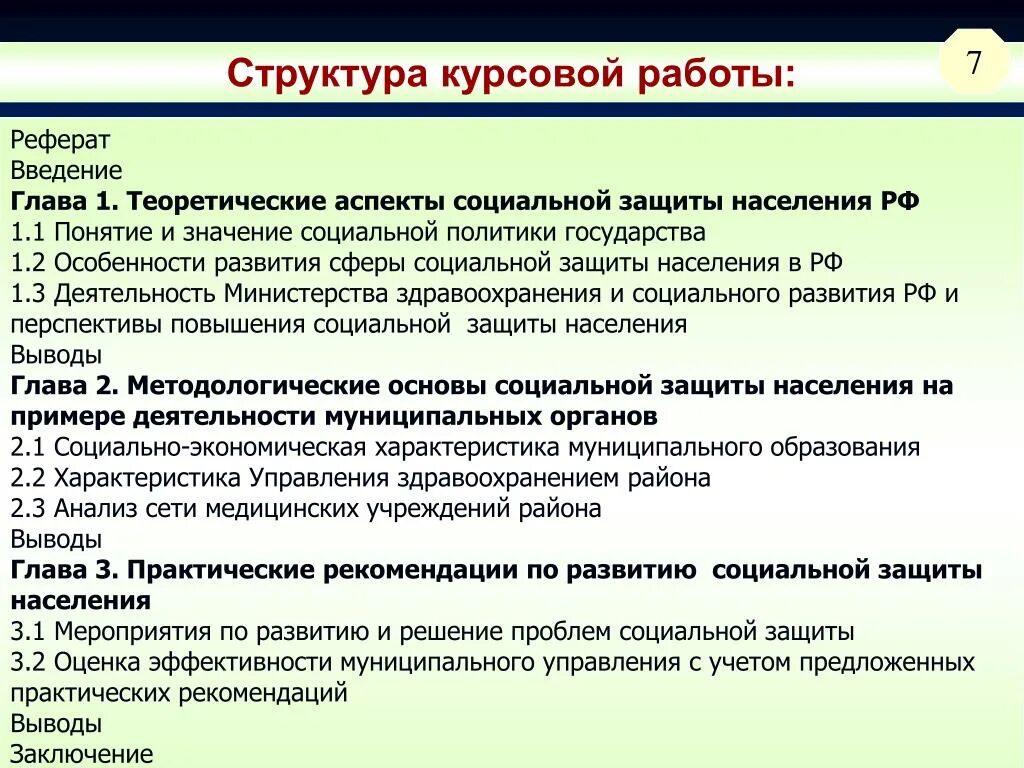 Структура курсовой работы:

7

Реферат
Введение
Глава 1. Теоретические аспекты социальной защиты населения РФ
1.1 Понятие и значение социальной политики государства
1.2 Особенности развития сферы социальной защиты населения в РФ
1.3 Деятельность Министерства здравоохранения и социального развития РФ и перспективы повышения социальной защиты населения
Выводы
Глава 2. Методологические основы социальной защиты населения на примере деятельности муниципальных органов
2.1 Социально-экономическая характеристика муниципального образования
2.2 Характеристика Управления здравоохранением района
2.3 Анализ сети медицинских учреждений района
Выводы
Глава 3. Практические рекомендации по развитию социальной защиты населения
3.1 Мероприятия по развитию и решение проблем социальной защиты
3.2 Оценка эффективности муниципального управления с учетом предложенных практических рекомендаций
Выводы
Заключение